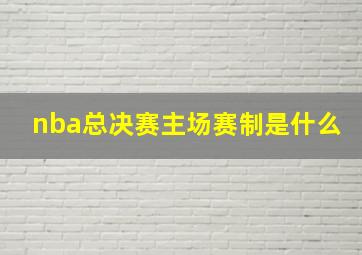 nba总决赛主场赛制是什么